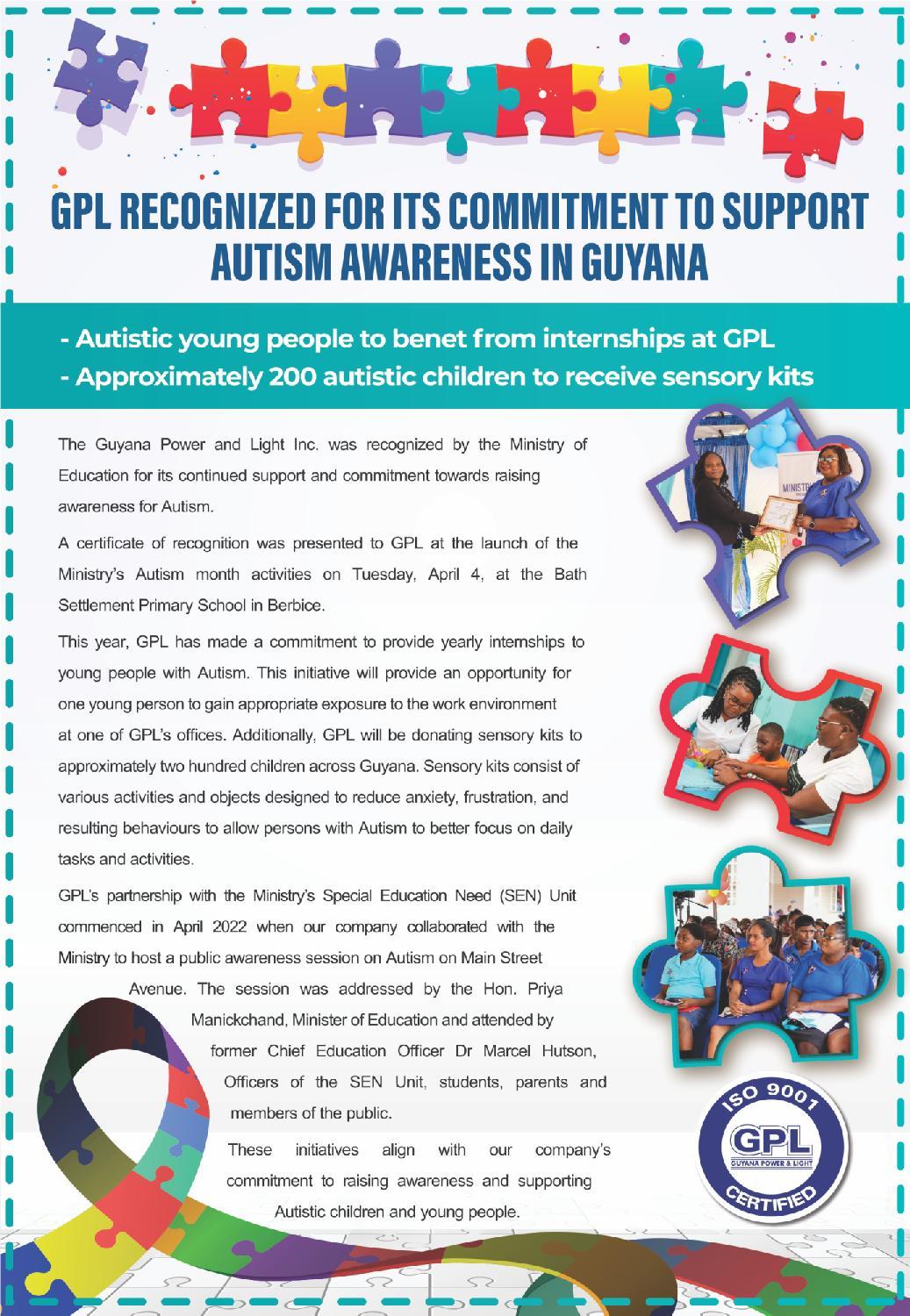 GPL RECOGNIZED FOR ITS COMMITMENT TO SUPPORT AUTISM AWARENESS IN GUYANA

- Autistic young people to benet from internships at GPL
- Approximately 200 autistic children to receive sensory kits

The Guyana Power and Light Inc. was recognized by the Ministry of Education for its continued support and commitment towards raising awareness for Autism.

A certificate of recognition was presented to GPL at the launch of the Ministry's Autism month activities on Tuesday, April 4, at the Bath Settlement Primary School in Berbice.

This year, GPL has made a commitment to provide yearly internships to young people with Autism. This initiative will provide an opportunity for one young person to gain appropriate exposure to the work environment at one of GPL's offices. Additionally, GPL will be donating sensory kits to approximately two hundred children across Guyana. Sensory kits consist of various activities and objects designed to reduce anxiety, frustration, and resulting behaviours to allow persons with Autism to better focus on daily tasks and activities.

GPL's partnership with the Ministry's Special Education Need (SEN) Unit commenced in April 2022 when our company collaborated with the Ministry to host a public awareness session on Autism on Main Street Avenue. The session was addressed by the Hon. Priya Manickchand, Minister of Education and attended by former Chief Education Officer Dr Marcel Hutson, Officers of the SEN Unit, students, parents and members of the public.

These initiatives align with our company's commitment to raising awareness and supporting Autistic children and young people.

MINISTRY

ISO 9001
GPL
GUYANA POWER & LIGHT
CERTIFIED